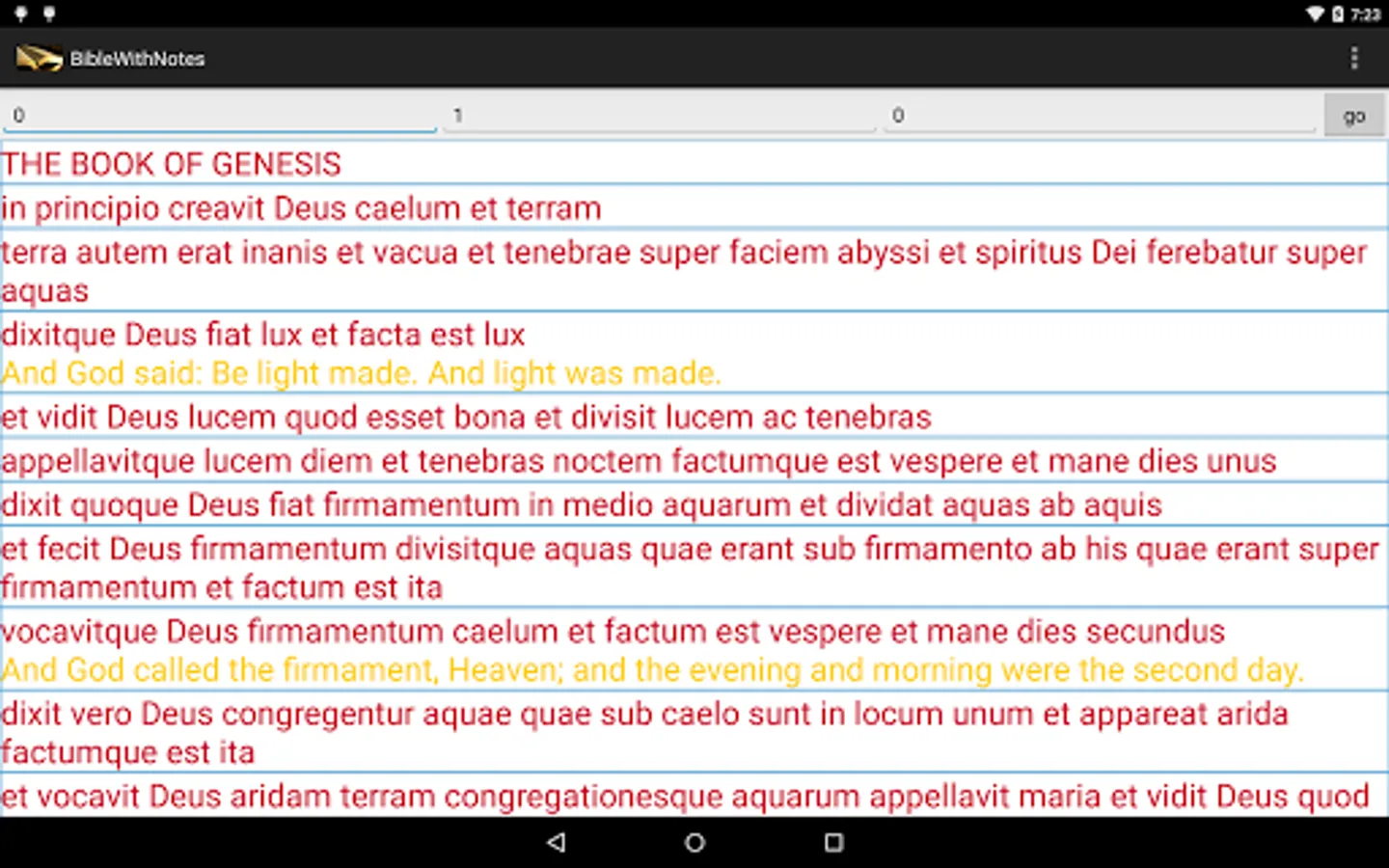 7:23

BibleWithNotes

0
1
0
go

THE BOOK OF GENESIS

in principio creavit Deus caelum et terram

terra autem erat inanis et vacua et tenebrae super faciem abyssi et spiritus Dei ferebatur super aquas

dixitque Deus fiat lux et facta est lux
And God said: Be light made. And light was made.

et vidit Deus lucem quod esset bona et divisit lucem ac tenebras

appellavitque lucem diem et tenebras noctem factumque est vespere et mane dies unus

dixit quoque Deus fiat firmamentum in medio aquarum et dividat aquas ab aquis

et fecit Deus firmamentum divisitque aquas quae erant sub firmamento ab his quae erant super firmamentum et factum est ita

vocavitque Deus firmamentum caelum et factum est vespere et mane dies secundus
And God called the firmament, Heaven; and the evening and morning were the second day.

dixit vero Deus congregentur aquae quae sub caelo sunt in locum unum et appareat arida factumque est ita

et vocavit Deus aridam terram congregationesque aquarum appellavit maria et vidit Deus quod